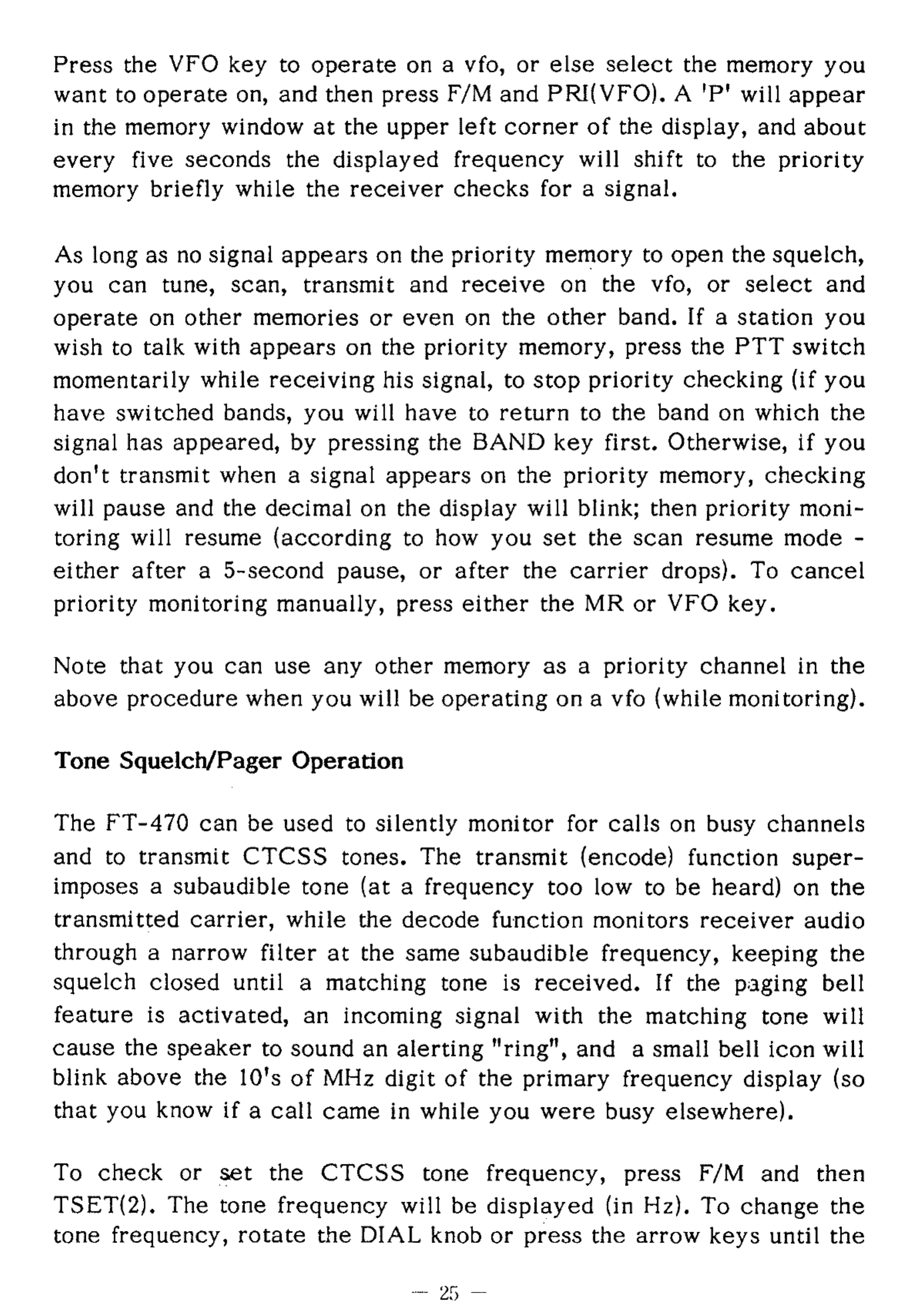 Press the VFO key to operate on a vfo, or else select the memory you want to operate on, and then press F/M and PRI(VFO). A 'P' will appear in the memory window at the upper left corner of the display, and about every five seconds the displayed frequency will shift to the priority memory briefly while the receiver checks for a signal.

As long as no signal appears on the priority memory to open the squelch, you can tune, scan, transmit and receive on the vfo, or select and operate on other memories or even on the other band. If a station you wish to talk with appears on the priority memory, press the PTT switch momentarily while receiving his signal, to stop priority checking (if you have switched bands, you will have to return to the band on which the signal has appeared, by pressing the BAND key first. Otherwise, if you don't transmit when a signal appears on the priority memory, checking will pause and the decimal on the display will blink; then priority monitoring will resume (according to how you set the scan resume mode - either after a 5-second pause, or after the carrier drops). To cancel priority monitoring manually, press either the MR or VFO key.

Note that you can use any other memory as a priority channel in the above procedure when you will be operating on a vfo (while monitoring).

Tone Squelch/Pager Operation

The FT-470 can be used to silently monitor for calls on busy channels and to transmit CTCSS tones. The transmit (encode) function superimposes a subaudible tone (at a frequency too low to be heard) on the transmitted carrier, while the decode function monitors receiver audio through a narrow filter at the same subaudible frequency, keeping the squelch closed until a matching tone is received. If the paging bell feature is activated, an incoming signal with the matching tone will cause the speaker to sound an alerting "ring", and a small bell icon will blink above the 10's of MHz digit of the primary frequency display (so that you know if a call came in while you were busy elsewhere).

To check or set the CTCSS tone frequency, press F/M and then TSET(2). The tone frequency will be displayed (in Hz). To change the tone frequency, rotate the DIAL knob or press the arrow keys until the

— 25 —